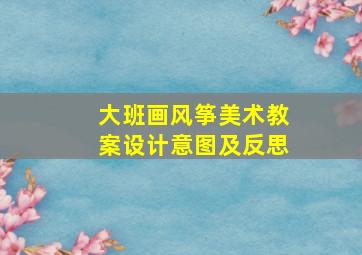 大班画风筝美术教案设计意图及反思